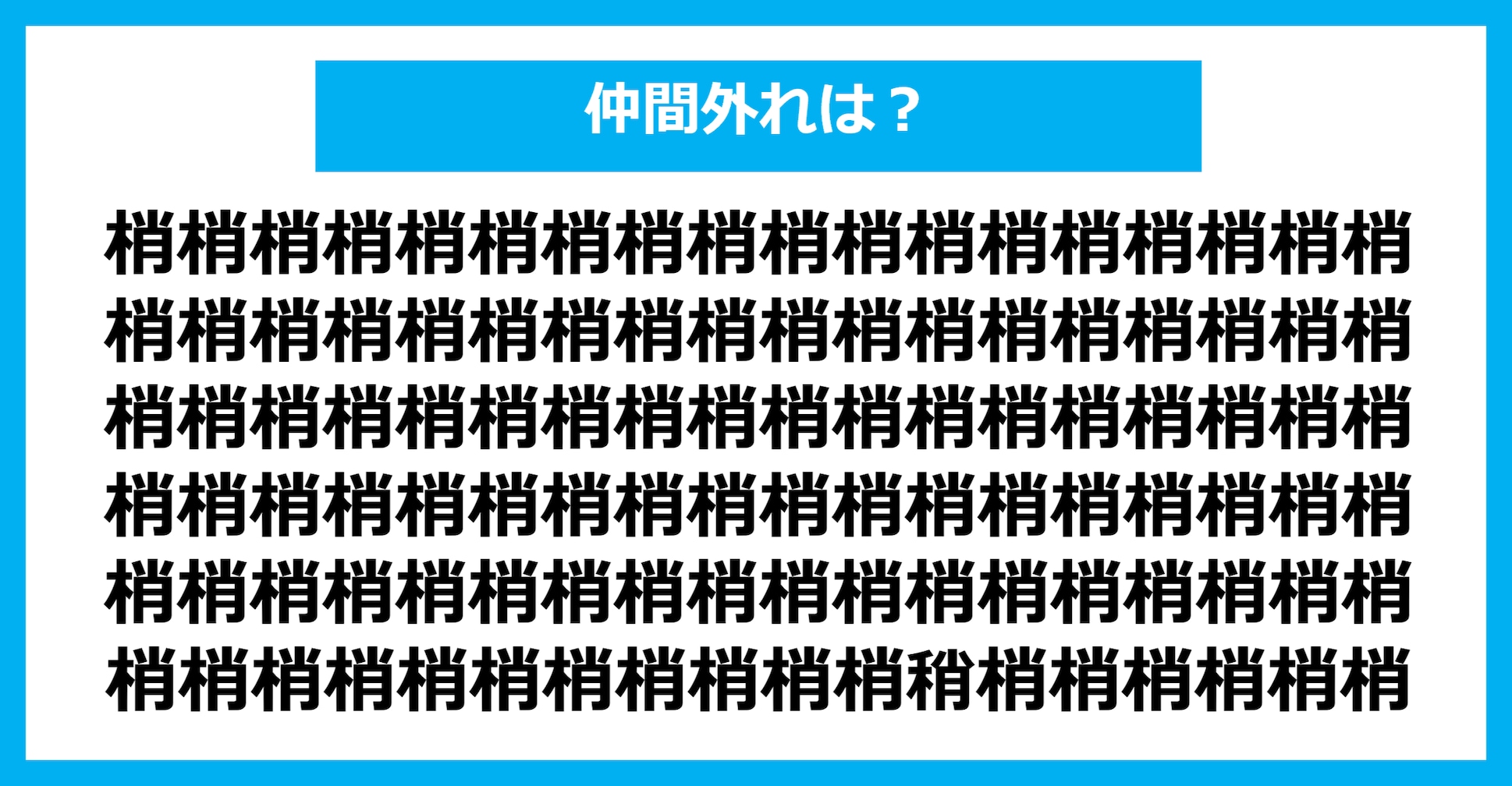 仲間外れは？

梢梢梢梢梢梢梢梢梢梢梢梢梢梢梢梢梢梢
梢梢梢梢梢梢梢梢梢梢梢梢梢梢梢梢梢梢
梢梢梢梢梢梢梢梢梢梢梢梢梢梢梢梢梢梢
梢梢梢梢梢梢梢梢梢梢梢梢梢梢梢梢梢梢
梢梢梢梢梢梢梢梢梢梢梢梢梢梢梢梢梢梢
梢梢梢梢梢梢梢梢梢梢梢稍梢梢梢梢梢梢